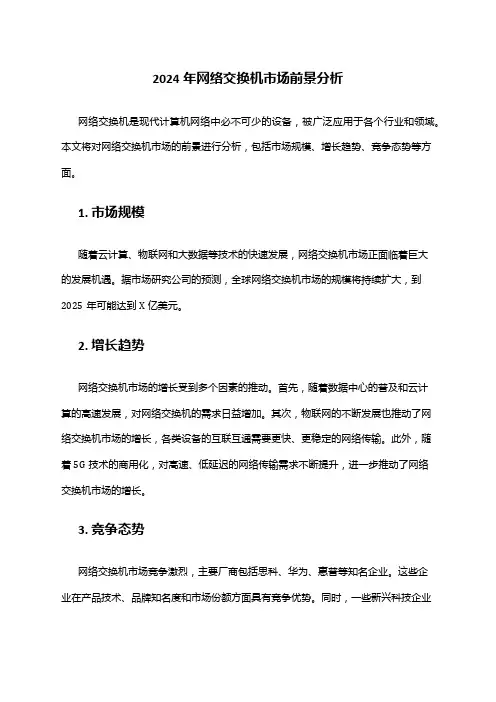 2024 年网络交换机市场前景分析

网络交换机是现代计算机网络中必不可少的设备，被广泛应用于各个行业和领域。本文将对网络交换机市场的前景进行分析，包括市场规模、增长趋势、竞争态势等方面。

1. 市场规模

随着云计算、物联网和大数据等技术的快速发展，网络交换机市场正面临着巨大的发展机遇。据市场研究公司的预测，全球网络交换机市场的规模将持续扩大，到 2025 年可能达到 X 亿美元。

2. 增长趋势

网络交换机市场的增长受到多个因素的推动。首先，随着数据中心的普及和云计算的高速发展，对网络交换机的需求日益增加。其次，物联网的不断发展也推动了网络交换机市场的增长，各类设备的互联互通需要更快、更稳定的网络传输。此外，随着 5G 技术的商用化，对高速、低延迟的网络传输需求不断提升，进一步推动了网络交换机市场的增长。

3. 竞争态势

网络交换机市场竞争激烈，主要厂商包括思科、华为、惠普等知名企业。这些企业在产品技术、品牌知名度和市场份额方面具有竞争优势。同时，一些新兴科技企业